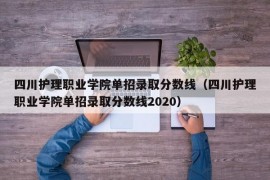 四川护理职业学院单招录取分数线（四川护理职业学院单招录取分数线2020）